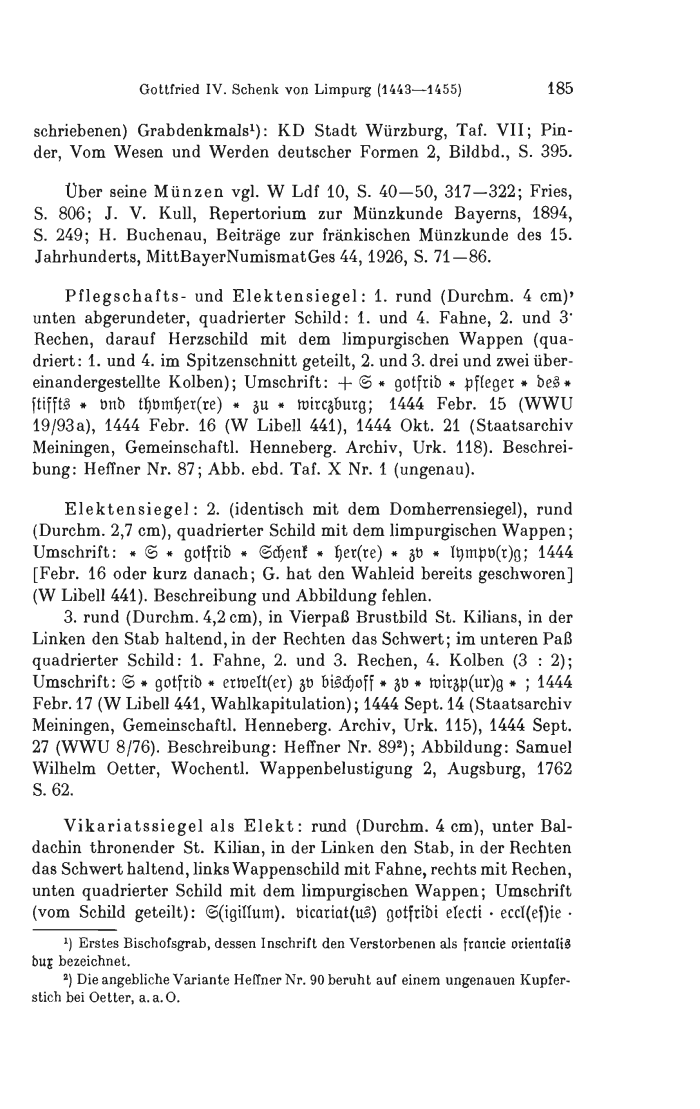 Gottfried IV. Schenk von Limpurg (1443—1455) 185

schriebenen) Grabdenkmals¹): KD Stadt Würzburg, Taf. VII; Pinder, Vom Wesen und Werden deutscher Formen 2, Bildbd., S. 395.

Über seine Münzen vgl. W Ldf 10, S. 40—50, 317—322; Fries, S. 806; J. V. Kull, Repertorium zur Münzkunde Bayerns, 1894, S. 249; H. Buchenau, Beiträge zur fränkischen Münzkunde des 15. Jahrhunderts, MittBayerNumismatGes 44, 1926, S. 71—86.

Pflegschafts- und Elektensiegel: 1. rund (Durchm. 4 cm), unten abgerundeter, quadrierter Schild: 1. und 4. Fahne, 2. und 3. Rechen, darauf Herzschild mit dem limpurgischen Wappen (quadriert: 1. und 4. im Spitzenschnitt geteilt, 2. und 3. drei und zwei übereinandergestellte Kolben); Umschrift: + S * gotfrid * pfleger * des * stiffts * vnd thvmher(re) * zu * wirczburg; 1444 Febr. 15 (WWU 19/93a), 1444 Febr. 16 (W Libell 441), 1444 Okt. 21 (Staatsarchiv Meiningen, Gemeinschaftl. Henneberg. Archiv, Urk. 118). Beschreibung: Heffner Nr. 87; Abb. ebd. Taf. X Nr. 1 (ungenau).

Elektensiegel: 2. (identisch mit dem Domherrensiegel), rund (Durchm. 2,7 cm), quadrierter Schild mit dem limpurgischen Wappen; Umschrift: * S * gotfrid * Schenk * her(re) * zv * lympv(r)g; 1444 [Febr. 16 oder kurz danach; G. hat den Wahleid bereits geschworen] (W Libell 441). Beschreibung und Abbildung fehlen.

3. rund (Durchm. 4,2 cm), in Vierpaß Brustbild St. Kilians, in der Linken den Stab haltend, in der Rechten das Schwert; im unteren Paß quadrierter Schild: 1. Fahne, 2. und 3. Rechen, 4. Kolben (3 : 2); Umschrift: S * gotfrid * erwelt(er) zv bischoff * zv * wirzp(ur)g * ; 1444 Febr. 17 (W Libell 441, Wahlkapitulation); 1444 Sept. 14 (Staatsarchiv Meiningen, Gemeinschaftl. Henneberg. Archiv, Urk. 115), 1444 Sept. 27 (WWU 8/76). Beschreibung: Heffner Nr. 89²); Abbildung: Samuel Wilhelm Oetter, Wochentl. Wappenbelustigung 2, Augsburg, 1762 S. 62.

Vikariatssiegel als Elekt: rund (Durchm. 4 cm), unter Baldachin thronender St. Kilian, in der Linken den Stab, in der Rechten das Schwert haltend, links Wappenschild mit Fahne, rechts mit Rechen, unten quadrierter Schild mit dem limpurgischen Wappen; Umschrift (vom Schild geteilt): S(igillum). vicariat(us) gotfridi electi · eccl(es)ie ·

¹) Erstes Bischofsgrab, dessen Inschrift den Verstorbenen als francie orientalis dux bezeichnet.
²) Die angebliche Variante Heffner Nr. 90 beruht auf einem ungenauen Kupferstich bei Oetter, a. a. O.